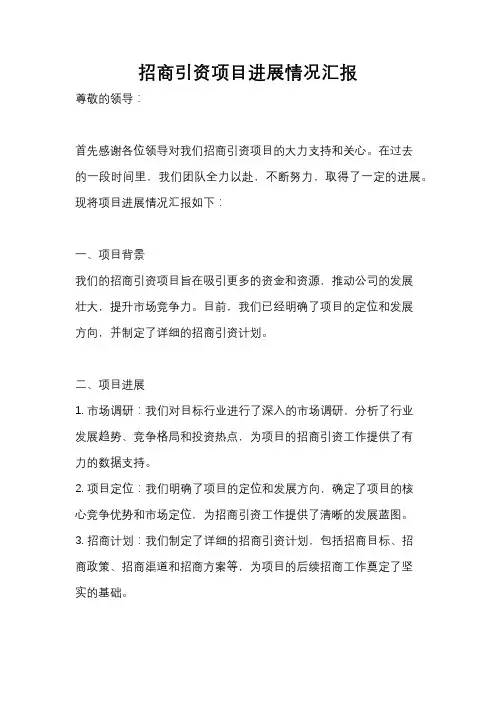 招商引资项目进展情况汇报

尊敬的领导：

首先感谢各位领导对我们招商引资项目的大力支持和关心。在过去的一段时间里，我们团队全力以赴，不断努力，取得了一定的进展。现将项目进展情况汇报如下：

一、项目背景

我们的招商引资项目旨在吸引更多的资金和资源，推动公司的发展壮大，提升市场竞争力。目前，我们已经明确了项目的定位和发展方向，并制定了详细的招商引资计划。

二、项目进展

1. 市场调研：我们对目标行业进行了深入的市场调研，分析了行业发展趋势、竞争格局和投资热点，为项目的招商引资工作提供了有力的数据支持。

2. 项目定位：我们明确了项目的定位和发展方向，确定了项目的核心竞争优势和市场定位，为招商引资工作提供了清晰的发展蓝图。

3. 招商计划：我们制定了详细的招商引资计划，包括招商目标、招商政策、招商渠道和招商方案等，为项目的后续招商工作奠定了坚实的基础。